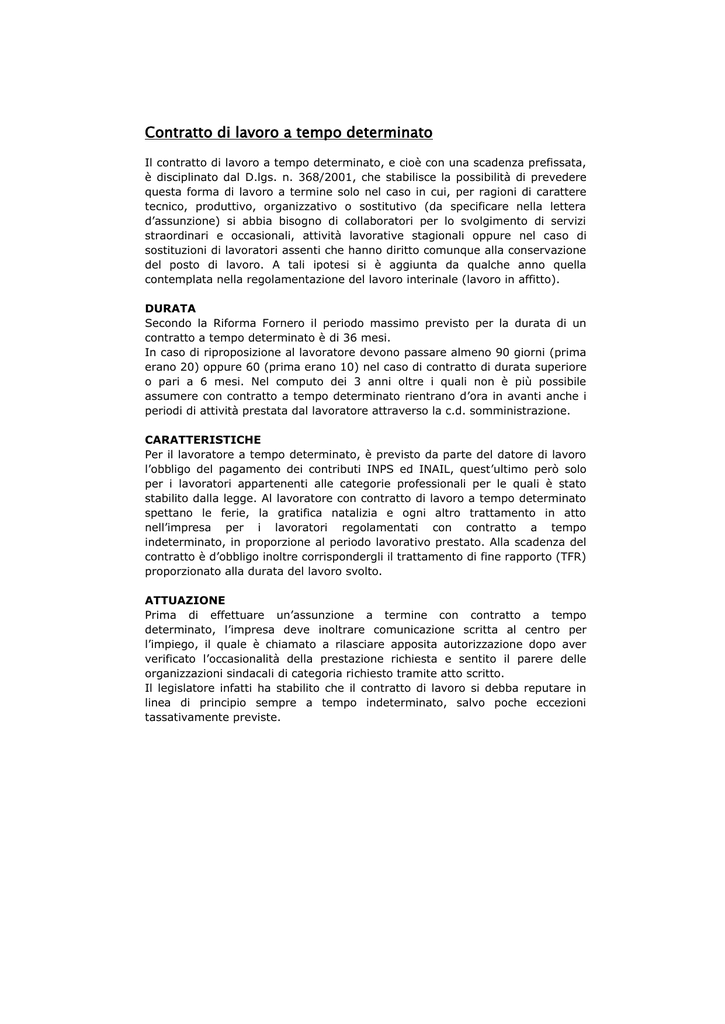 Contratto di lavoro a tempo determinato

Il contratto di lavoro a tempo determinato, e cioè con una scadenza prefissata, è disciplinato dal D.lgs. n. 368/2001, che stabilisce la possibilità di prevedere questa forma di lavoro a termine solo nel caso in cui, per ragioni di carattere tecnico, produttivo, organizzativo o sostitutivo (da specificare nella lettera d'assunzione) si abbia bisogno di collaboratori per lo svolgimento di servizi straordinari e occasionali, attività lavorative stagionali oppure nel caso di sostituzioni di lavoratori assenti che hanno diritto comunque alla conservazione del posto di lavoro. A tali ipotesi si è aggiunta da qualche anno quella contemplata nella regolamentazione del lavoro interinale (lavoro in affitto).

DURATA
Secondo la Riforma Fornero il periodo massimo previsto per la durata di un contratto a tempo determinato è di 36 mesi.
In caso di riproposizione al lavoratore devono passare almeno 90 giorni (prima erano 20) oppure 60 (prima erano 10) nel caso di contratto di durata superiore o pari a 6 mesi. Nel computo dei 3 anni oltre i quali non è più possibile assumere con contratto a tempo determinato rientrano d'ora in avanti anche i periodi di attività prestata dal lavoratore attraverso la c.d. somministrazione.

CARATTERISTICHE
Per il lavoratore a tempo determinato, è previsto da parte del datore di lavoro l'obbligo del pagamento dei contributi INPS ed INAIL, quest'ultimo però solo per i lavoratori appartenenti alle categorie professionali per le quali è stato stabilito dalla legge. Al lavoratore con contratto di lavoro a tempo determinato spettano le ferie, la gratifica natalizia e ogni altro trattamento in atto nell'impresa per i lavoratori regolamentati con contratto a tempo indeterminato, in proporzione al periodo lavorativo prestato. Alla scadenza del contratto è d'obbligo inoltre corrispondergli il trattamento di fine rapporto (TFR) proporzionato alla durata del lavoro svolto.

ATTUAZIONE
Prima di effettuare un'assunzione a termine con contratto a tempo determinato, l'impresa deve inoltrare comunicazione scritta al centro per l'impiego, il quale è chiamato a rilasciare apposita autorizzazione dopo aver verificato l'occasionalità della prestazione richiesta e sentito il parere delle organizzazioni sindacali di categoria richiesto tramite atto scritto.
Il legislatore infatti ha stabilito che il contratto di lavoro si debba reputare in linea di principio sempre a tempo indeterminato, salvo poche eccezioni tassativamente previste.